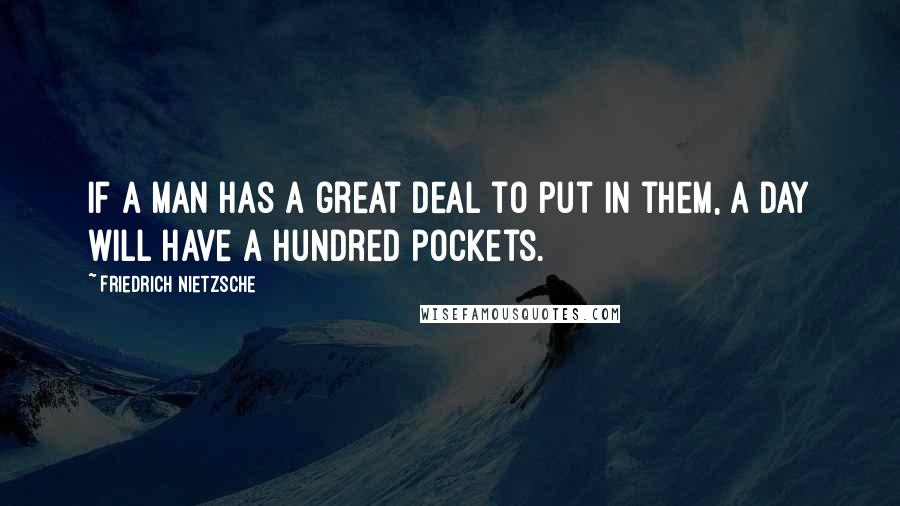 IF A MAN HAS A GREAT DEAL TO PUT IN THEM, A DAY WILL HAVE A HUNDRED POCKETS.

~ FRIEDRICH NIETZSCHE

WISEFAMOUSQUOTES.COM